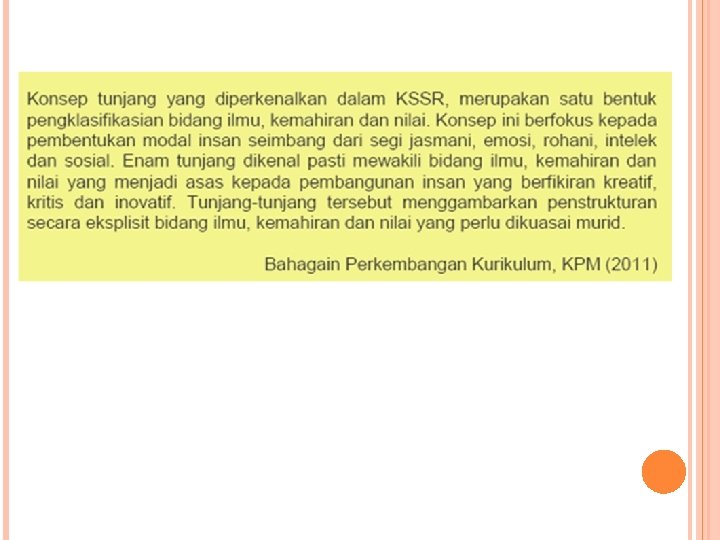 Konsep tunjang yang diperkenalkan dalam KSSR, merupakan satu bentuk pengklasifikasian bidang ilmu, kemahiran dan nilai. Konsep ini berfokus kepada pembentukan modal insan seimbang dari segi jasmani, emosi, rohani, intelek dan sosial. Enam tunjang dikenal pasti mewakili bidang ilmu, kemahiran dan nilai yang menjadi asas kepada pembangunan insan yang berfikiran kreatif, kritis dan inovatif. Tunjang-tunjang tersebut menggambarkan penstrukturan secara eksplisit bidang ilmu, kemahiran dan nilai yang perlu dikuasai murid.

Bahagain Perkembangan Kurikulum, KPM (2011)